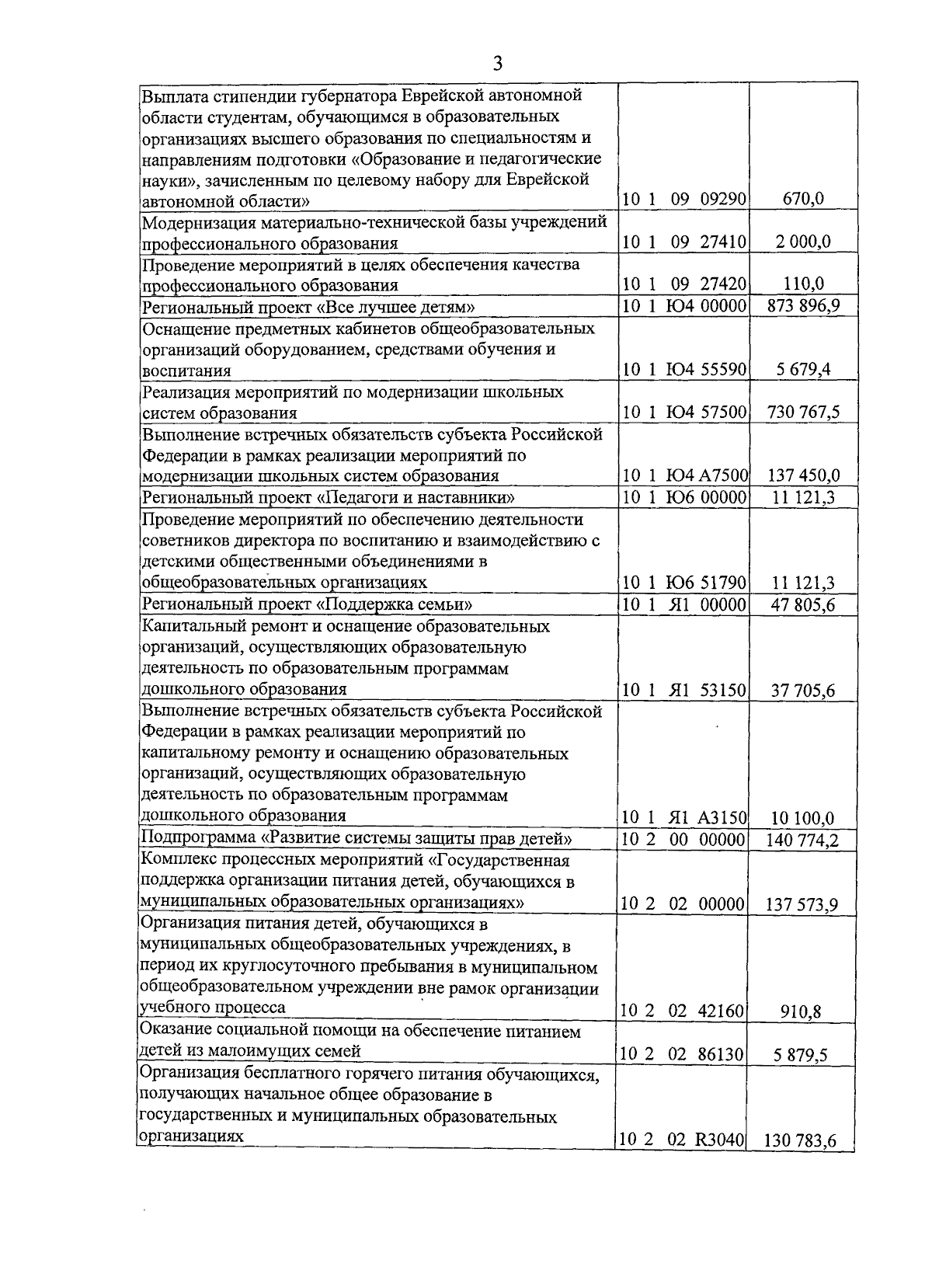 3

| | | |
|---|---|---|
| Выплата стипендии губернатора Еврейской автономной области студентам, обучающимся в образовательных организациях высшего образования по специальностям и направлениям подготовки «Образование и педагогические науки», зачисленным по целевому набору для Еврейской автономной области» | 10 1 09 09290 | 670,0 |
| Модернизация материально-технической базы учреждений профессионального образования | 10 1 09 27410 | 2 000,0 |
| Проведение мероприятий в целях обеспечения качества профессионального образования | 10 1 09 27420 | 110,0 |
| Региональный проект «Все лучшее детям» | 10 1 Ю4 00000 | 873 896,9 |
| Оснащение предметных кабинетов общеобразовательных организаций оборудованием, средствами обучения и воспитания | 10 1 Ю4 55590 | 5 679,4 |
| Реализация мероприятий по модернизации школьных систем образования | 10 1 Ю4 57500 | 730 767,5 |
| Выполнение встречных обязательств субъекта Российской Федерации в рамках реализации мероприятий по модернизации школьных систем образования | 10 1 Ю4 А7500 | 137 450,0 |
| Региональный проект «Педагоги и наставники» | 10 1 Ю6 00000 | 11 121,3 |
| Проведение мероприятий по обеспечению деятельности советников директора по воспитанию и взаимодействию с детскими общественными объединениями в общеобразовательных организациях | 10 1 Ю6 51790 | 11 121,3 |
| Региональный проект «Поддержка семьи» | 10 1 Я1 00000 | 47 805,6 |
| Капитальный ремонт и оснащение образовательных организаций, осуществляющих образовательную деятельность по образовательным программам дошкольного образования | 10 1 Я1 53150 | 37 705,6 |
| Выполнение встречных обязательств субъекта Российской Федерации в рамках реализации мероприятий по капитальному ремонту и оснащению образовательных организаций, осуществляющих образовательную деятельность по образовательным программам дошкольного образования | 10 1 Я1 А3150 | 10 100,0 |
| Подпрограмма «Развитие системы защиты прав детей» | 10 2 00 00000 | 140 774,2 |
| Комплекс процессных мероприятий «Государственная поддержка организации питания детей, обучающихся в муниципальных образовательных организациях» | 10 2 02 00000 | 137 573,9 |
| Организация питания детей, обучающихся в муниципальных общеобразовательных учреждениях, в период их круглосуточного пребывания в муниципальном общеобразовательном учреждении вне рамок организации учебного процесса | 10 2 02 42160 | 910,8 |
| Оказание социальной помощи на обеспечение питанием детей из малоимущих семей | 10 2 02 86130 | 5 879,5 |
| Организация бесплатного горячего питания обучающихся, получающих начальное общее образование в государственных и муниципальных образовательных организациях | 10 2 02 R3040 | 130 783,6 |